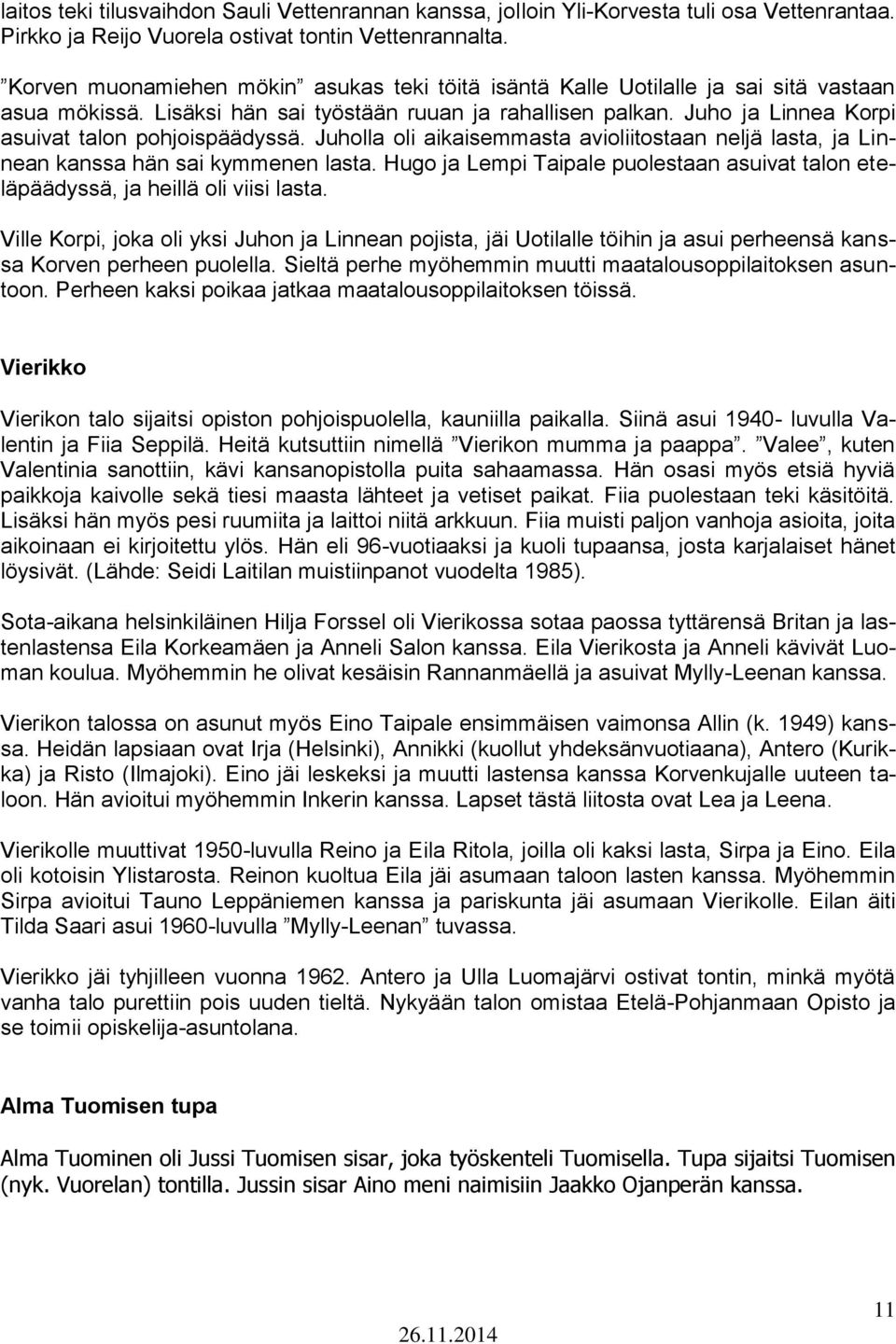 laitos teki tilusvaihdon Sauli Vettenrannan kanssa, jolloin Yli-Korvesta tuli osa Vettenrantaa. Pirkko ja Reijo Vuorela ostivat tontin Vettenrannalta.

”Korven muonamiehen mökin” asukas teki töitä isäntä Kalle Uotilalle ja sai sitä vastaan asua mökissä. Lisäksi hän sai työstään ruuan ja rahallisen palkan. Juho ja Linnea Korpi asuivat talon pohjoispäädyssä. Juholla oli aikaisemmasta avioliitostaan neljä lasta, ja Linnean kanssa hän sai kymmenen lasta. Hugo ja Lempi Taipale puolestaan asuivat talon eteläpäädyssä, ja heillä oli viisi lasta.

Ville Korpi, joka oli yksi Juhon ja Linnean pojista, jäi Uotilalle töihin ja asui perheensä kanssa Korven perheen puolella. Sieltä perhe myöhemmin muutti maatalousoppilaitoksen asuntoon. Perheen kaksi poikaa jatkaa maatalousoppilaitoksen töissä.

Vierikko

Vierikon talo sijaitsi opiston pohjoispuolella, kauniilla paikalla. Siinä asui 1940- luvulla Valentin ja Fiia Seppilä. Heitä kutsuttiin nimellä ”Vierikon mumma ja paappa”. ”Valee”, kuten Valentinia sanottiin, kävi kansanopistolla puita sahaamassa. Hän osasi myös etsiä hyviä paikkoja kaivolle sekä tiesi maasta lähteet ja vetiset paikat. Fiia puolestaan teki käsitöitä. Lisäksi hän myös pesi ruumiita ja laittoi niitä arkkuun. Fiia muisti paljon vanhoja asioita, joita aikoinaan ei kirjoitettu ylös. Hän eli 96-vuotiaaksi ja kuoli tupaansa, josta karjalaiset hänet löysivät. (Lähde: Seidi Laitilan muistiinpanot vuodelta 1985).

Sota-aikana helsinkiläinen Hilja Forssel oli Vierikossa sotaa paossa tyttärensä Britan ja lastenlastensa Eila Korkeamäen ja Anneli Salon kanssa. Eila Vierikosta ja Anneli kävivät Luoman koulua. Myöhemmin he olivat kesäisin Rannanmäellä ja asuivat Mylly-Leenan kanssa.

Vierikon talossa on asunut myös Eino Taipale ensimmäisen vaimonsa Allin (k. 1949) kanssa. Heidän lapsiaan ovat Irja (Helsinki), Annikki (kuollut yhdeksänvuotiaana), Antero (Kurikka) ja Risto (Ilmajoki). Eino jäi leskeksi ja muutti lastensa kanssa Korvenkujalle uuteen taloon. Hän avioitui myöhemmin Inkerin kanssa. Lapset tästä liitosta ovat Lea ja Leena.

Vierikolle muuttivat 1950-luvulla Reino ja Eila Ritola, joilla oli kaksi lasta, Sirpa ja Eino. Eila oli kotoisin Ylistarosta. Reinon kuoltua Eila jäi asumaan taloon lasten kanssa. Myöhemmin Sirpa avioitui Tauno Leppäniemen kanssa ja pariskunta jäi asumaan Vierikolle. Eilan äiti Tilda Saari asui 1960-luvulla ”Mylly-Leenan” tuvassa.

Vierikko jäi tyhjilleen vuonna 1962. Antero ja Ulla Luomajärvi ostivat tontin, minkä myötä vanha talo purettiin pois uuden tieltä. Nykyään talon omistaa Etelä-Pohjanmaan Opisto ja se toimii opiskelija-asuntolana.

Alma Tuomisen tupa

Alma Tuominen oli Jussi Tuomisen sisar, joka työskenteli Tuomisella. Tupa sijaitsi Tuomisen (nyk. Vuorelan) tontilla. Jussin sisar Aino meni naimisiin Jaakko Ojanperän kanssa.

11

26.11.2014